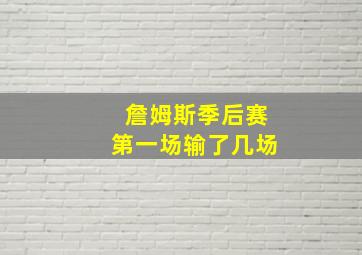 詹姆斯季后赛
第一场输了几场